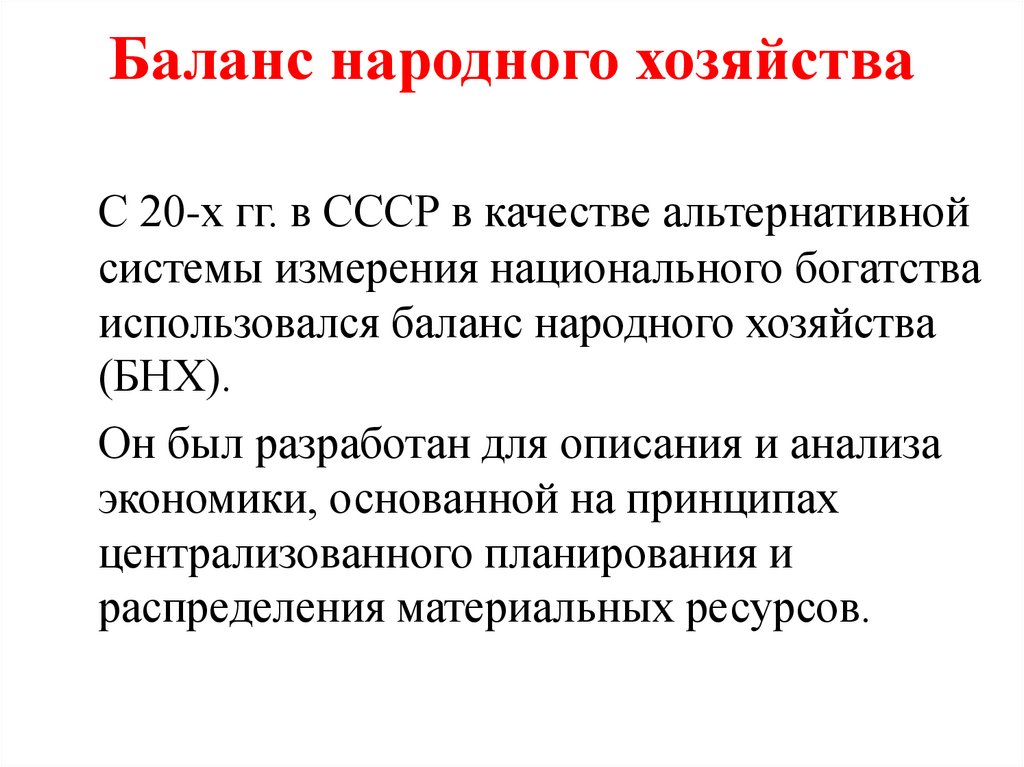 Баланс народного хозяйства

С 20-х гг. в СССР в качестве альтернативной системы измерения национального богатства использовался баланс народного хозяйства (БНХ).

Он был разработан для описания и анализа экономики, основанной на принципах централизованного планирования и распределения материальных ресурсов.